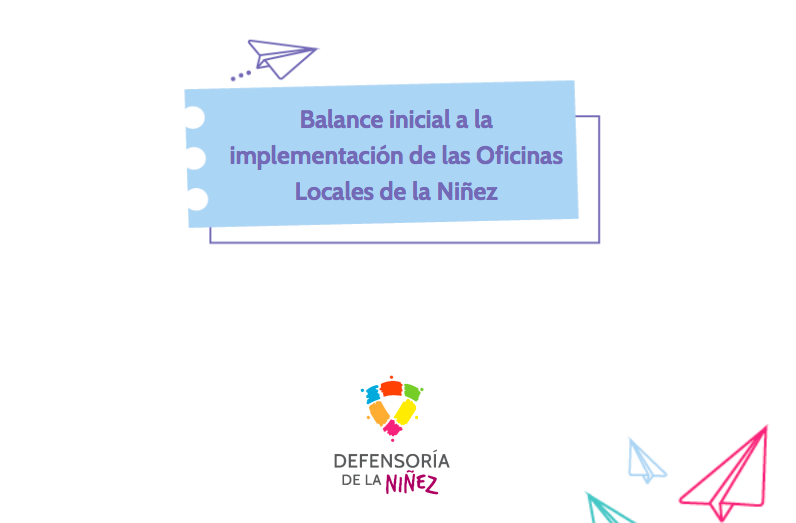 Balance inicial a la implementación de las Oficinas Locales de la Niñez

DEFENSORÍA
DE LA NIÑEZ